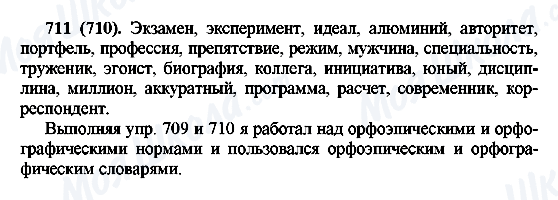 711 (710). Экзамен, эксперимент, идеал, алюминий, авторитет, портфель, профессия, препятствие, режим, мужчина, специальность, труженик, эгоист, биография, коллега, инициатива, юный, дисциплина, миллион, аккуратный, программа, расчет, современник, корреспондент.

Выполняя упр. 709 и 710 я работал над орфоэпическими и орфографическими нормами и пользовался орфоэпическим и орфографическим словарями.